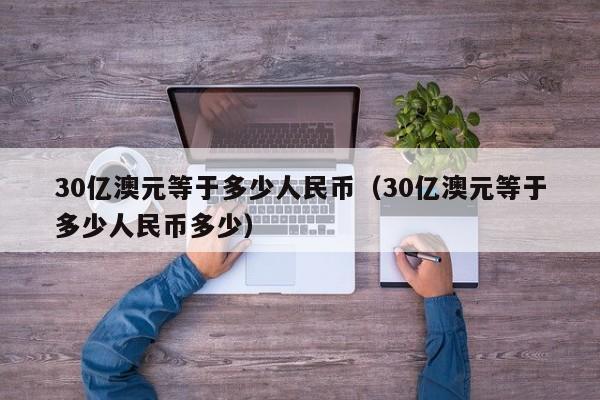 30亿澳元等于多少人民币（30亿澳元等于多少人民币多少）